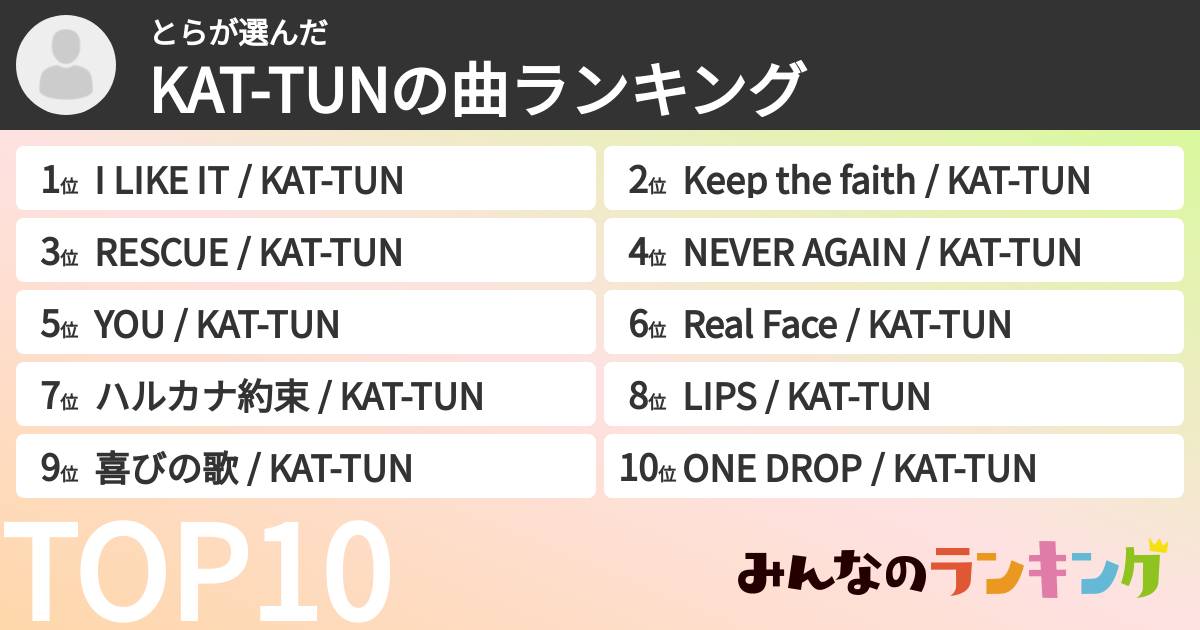 とらが選んだ
KAT-TUNの曲ランキング

1位 I LIKE IT / KAT-TUN
2位 Keep the faith / KAT-TUN
3位 RESCUE / KAT-TUN
4位 NEVER AGAIN / KAT-TUN
5位 YOU / KAT-TUN
6位 Real Face / KAT-TUN
7位 ハルカナ約束 / KAT-TUN
8位 LIPS / KAT-TUN
9位 喜びの歌 / KAT-TUN
10位 ONE DROP / KAT-TUN

TOP10

みんなのランキング